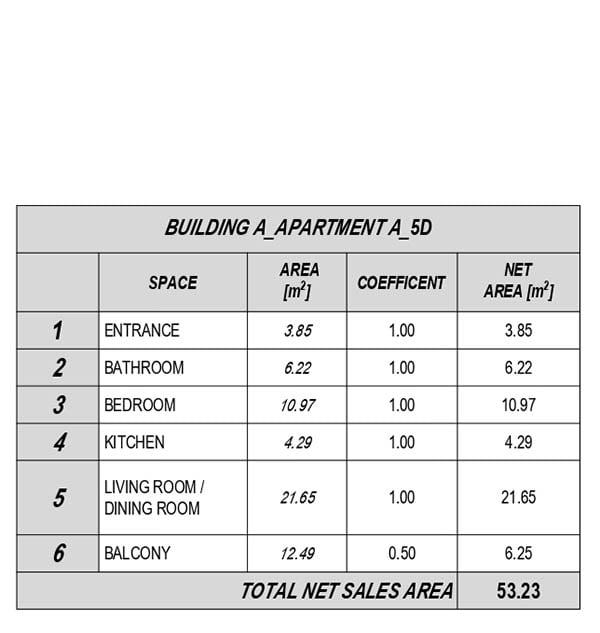 | BUILDING A_APARTMENT A_5D | | | | |
|---|---|---|---|---|
| | SPACE | AREA [$m^2$] | COEFFICENT | NET AREA [$m^2$] |
| 1 | ENTRANCE | 3.85 | 1.00 | 3.85 |
| 2 | BATHROOM | 6.22 | 1.00 | 6.22 |
| 3 | BEDROOM | 10.97 | 1.00 | 10.97 |
| 4 | KITCHEN | 4.29 | 1.00 | 4.29 |
| 5 | LIVING ROOM / DINING ROOM | 21.65 | 1.00 | 21.65 |
| 6 | BALCONY | 12.49 | 0.50 | 6.25 |
| TOTAL NET SALES AREA | | | | 53.23 |